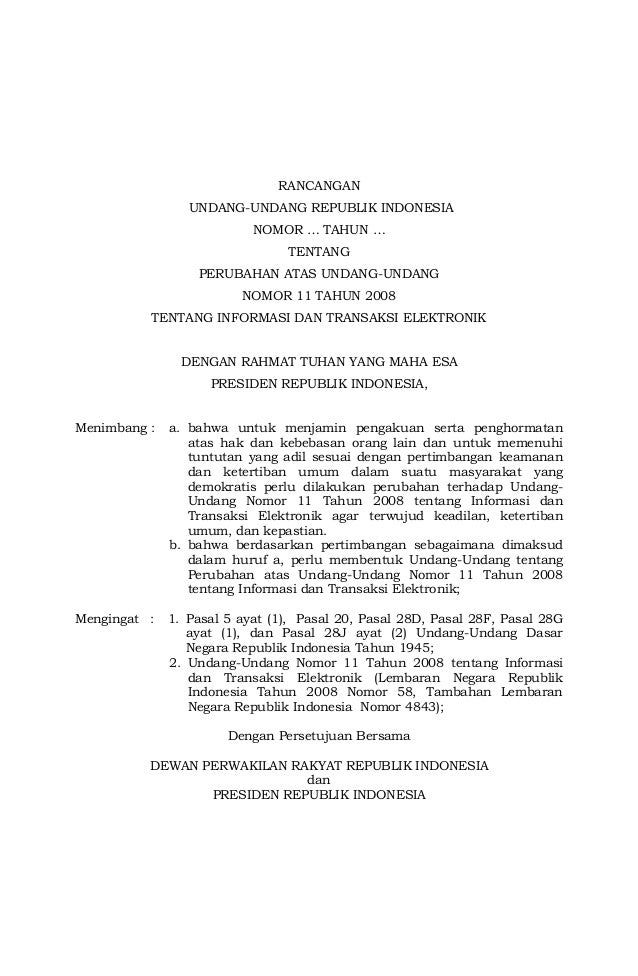 RANCANGAN
UNDANG-UNDANG REPUBLIK INDONESIA
NOMOR ... TAHUN ...
TENTANG
PERUBAHAN ATAS UNDANG-UNDANG
NOMOR 11 TAHUN 2008
TENTANG INFORMASI DAN TRANSAKSI ELEKTRONIK

DENGAN RAHMAT TUHAN YANG MAHA ESA
PRESIDEN REPUBLIK INDONESIA,

Menimbang : a. bahwa untuk menjamin pengakuan serta penghormatan atas hak dan kebebasan orang lain dan untuk memenuhi tuntutan yang adil sesuai dengan pertimbangan keamanan dan ketertiban umum dalam suatu masyarakat yang demokratis perlu dilakukan perubahan terhadap Undang-Undang Nomor 11 Tahun 2008 tentang Informasi dan Transaksi Elektronik agar terwujud keadilan, ketertiban umum, dan kepastian.
b. bahwa berdasarkan pertimbangan sebagaimana dimaksud dalam huruf a, perlu membentuk Undang-Undang tentang Perubahan atas Undang-Undang Nomor 11 Tahun 2008 tentang Informasi dan Transaksi Elektronik;

Mengingat : 1. Pasal 5 ayat (1), Pasal 20, Pasal 28D, Pasal 28F, Pasal 28G ayat (1), dan Pasal 28J ayat (2) Undang-Undang Dasar Negara Republik Indonesia Tahun 1945;
2. Undang-Undang Nomor 11 Tahun 2008 tentang Informasi dan Transaksi Elektronik (Lembaran Negara Republik Indonesia Tahun 2008 Nomor 58, Tambahan Lembaran Negara Republik Indonesia Nomor 4843);

Dengan Persetujuan Bersama

DEWAN PERWAKILAN RAKYAT REPUBLIK INDONESIA
dan
PRESIDEN REPUBLIK INDONESIA